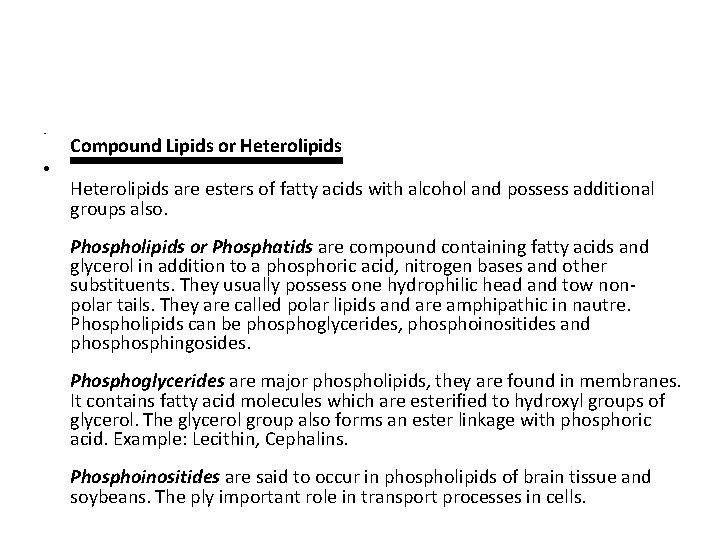 Compound Lipids or Heterolipids

•

Heterolipids are esters of fatty acids with alcohol and possess additional groups also.

Phospholipids or Phosphatids are compound containing fatty acids and glycerol in addition to a phosphoric acid, nitrogen bases and other substituents. They usually possess one hydrophilic head and tow non-polar tails. They are called polar lipids and are amphipathic in nautre. Phospholipids can be phosphoglycerides, phosphoinositides and phosphosphingosides.

Phosphoglycerides are major phospholipids, they are found in membranes. It contains fatty acid molecules which are esterified to hydroxyl groups of glycerol. The glycerol group also forms an ester linkage with phosphoric acid. Example: Lecithin, Cephalins.

Phosphoinositides are said to occur in phospholipids of brain tissue and soybeans. The ply important role in transport processes in cells.